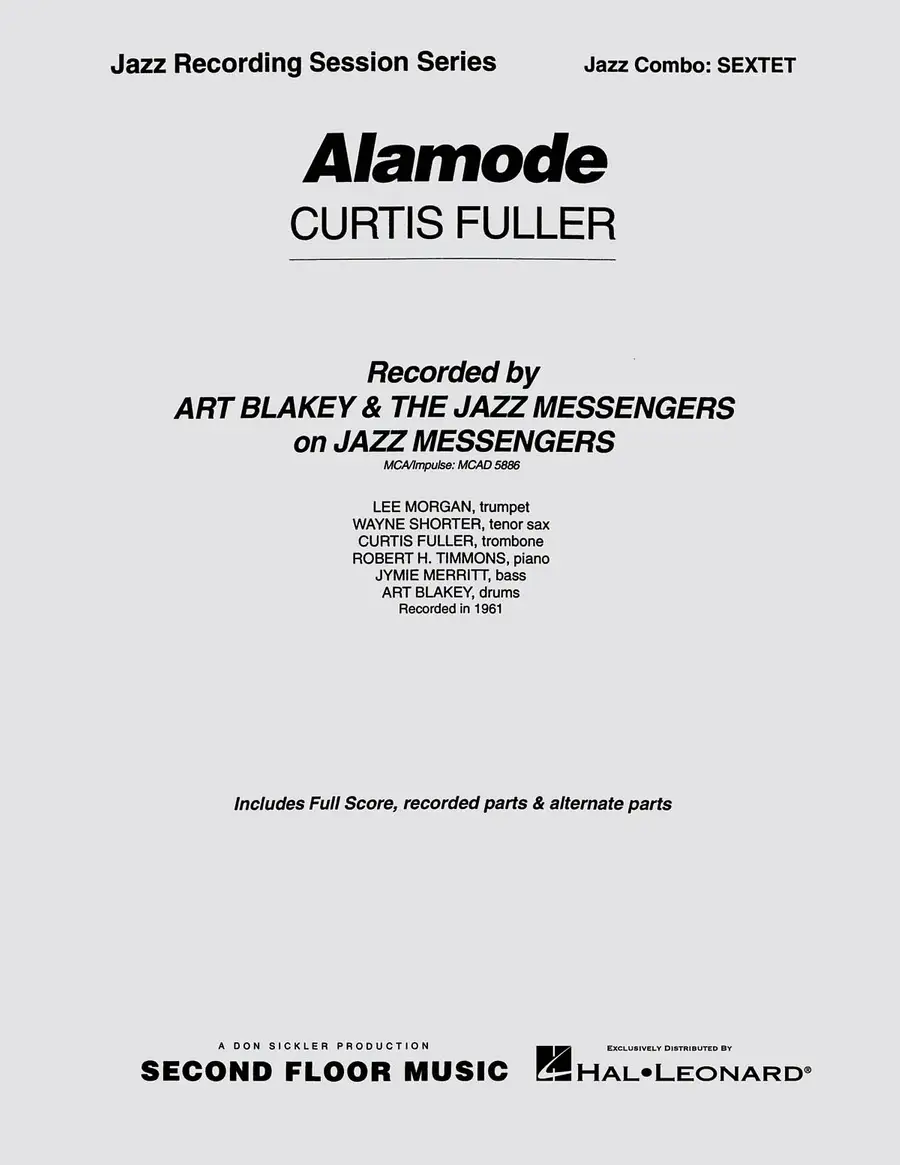 Jazz Recording Session Series

Jazz Combo: SEXTET

Alamode
CURTIS FULLER

Recorded by
ART BLAKEY & THE JAZZ MESSENGERS
on JAZZ MESSENGERS
MCA/Impulse: MCAD 5886

LEE MORGAN, trumpet
WAYNE SHORTER, tenor sax
CURTIS FULLER, trombone
ROBERT H. TIMMONS, piano
JYMIE MERRITT, bass
ART BLAKEY, drums
Recorded in 1961

Includes Full Score, recorded parts & alternate parts

A DON SICKLER PRODUCTION
SECOND FLOOR MUSIC

EXCLUSIVELY DISTRIBUTED BY
HAL•LEONARD®